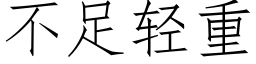 不足轻重